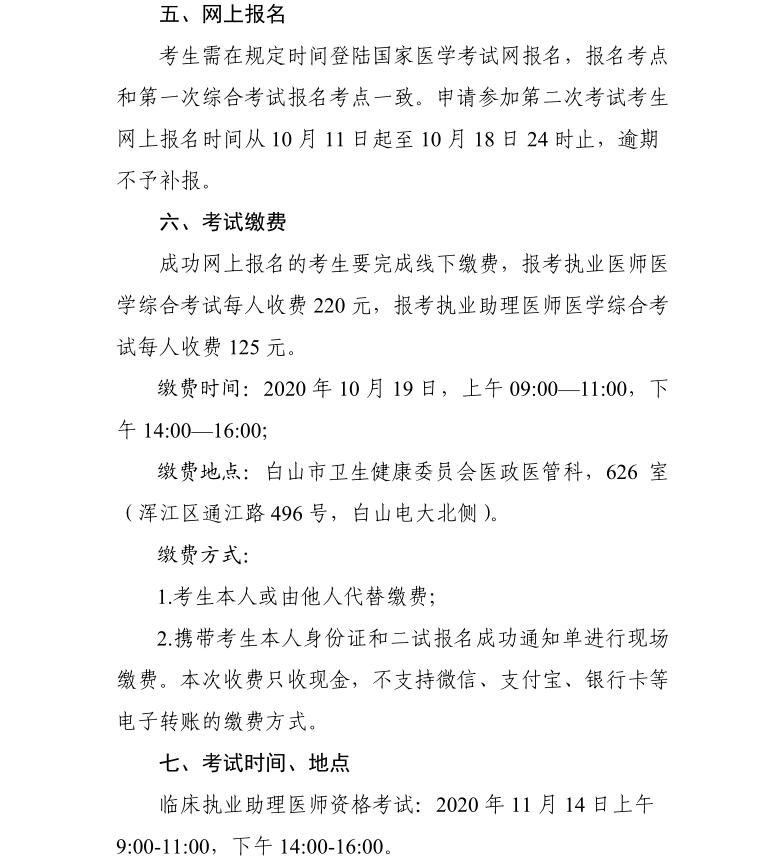 五、网上报名

考生需在规定时间登陆国家医学考试网报名，报名考点和第一次综合考试报名考点一致。申请参加第二次考试考生网上报名时间从 10 月 11 日起至 10 月 18 日 24 时止，逾期不予补报。

六、考试缴费

成功网上报名的考生要完成线下缴费，报考执业医师医学综合考试每人收费 220 元，报考执业助理医师医学综合考试每人收费 125 元。

缴费时间：2020 年 10 月 19 日，上午 09:00—11:00，下午 14:00—16:00;

缴费地点：白山市卫生健康委员会医政医管科，626 室（浑江区通江路 496 号，白山电大北侧）。

缴费方式：

1.考生本人或由他人代替缴费；

2.携带考生本人身份证和二试报名成功通知单进行现场缴费。本次收费只收现金，不支持微信、支付宝、银行卡等电子转账的缴费方式。

七、考试时间、地点

临床执业助理医师资格考试：2020 年 11 月 14 日上午 9:00-11:00，下午 14:00-16:00。